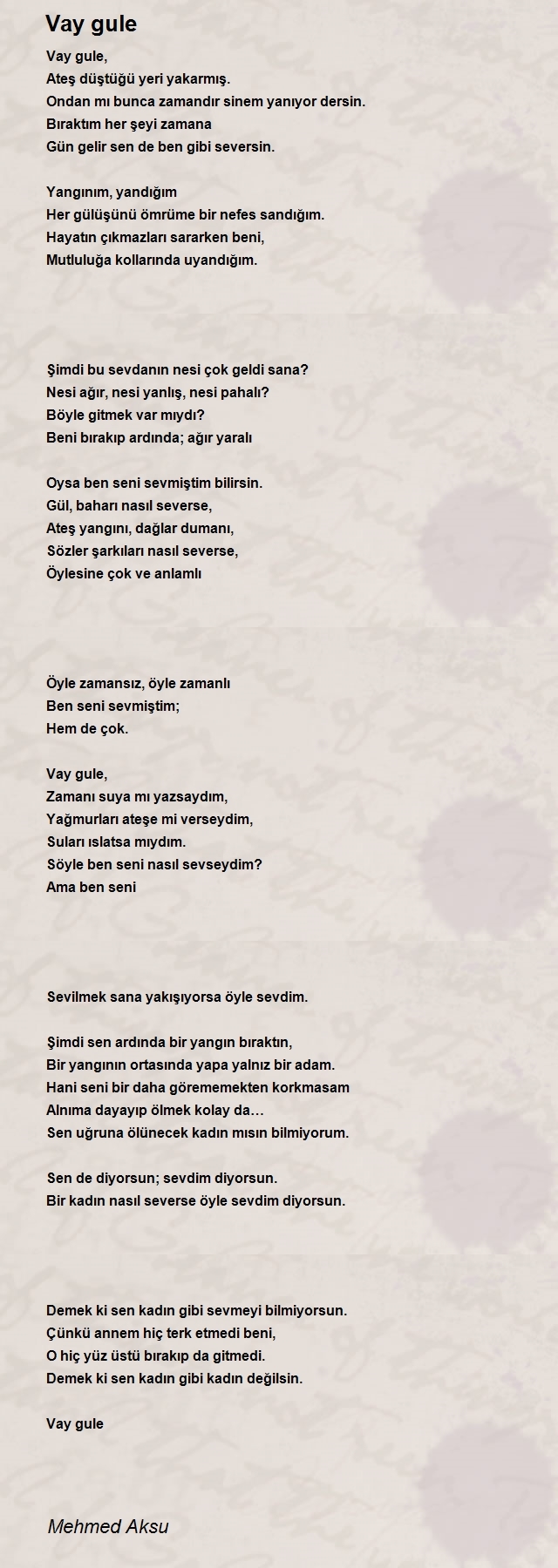 Vay gule

Vay gule,
Ateş düştüğü yeri yakarmış.
Ondan mı bunca zamandır sinem yanıyor dersin.
Bıraktım her şeyi zamana
Gün gelir sen de ben gibi seversin.

Yangınım, yandığım
Her gülüşünü ömrüme bir nefes sandığım.
Hayatın çıkmazları sararken beni,
Mutluluğa kollarında uyandığım.

Şimdi bu sevdanın nesi çok geldi sana?
Nesi ağır, nesi yanlış, nesi pahalı?
Böyle gitmek var mıydı?
Beni bırakıp ardında; ağır yaralı

Oysa ben seni sevmiştim bilirsin.
Gül, baharı nasıl severse,
Ateş yangını, dağlar dumanı,
Sözler şarkıları nasıl severse,
Öylesine çok ve anlamlı

Öyle zamansız, öyle zamanlı
Ben seni sevmiştim;
Hem de çok.

Vay gule,
Zamanı suya mı yazsaydım,
Yağmurları ateşe mi verseydim,
Suları ıslatsa mıydım.
Söyle ben seni nasıl sevseydim?
Ama ben seni

Sevilmek sana yakışıyorsa öyle sevdim.

Şimdi sen ardında bir yangın bıraktın,
Bir yangının ortasında yapa yalnız bir adam.
Hani seni bir daha görememekten korkmasam
Alnıma dayayıp ölmek kolay da…
Sen uğruna ölünecek kadın mısın bilmiyorum.

Sen de diyorsun; sevdim diyorsun.
Bir kadın nasıl severse öyle sevdim diyorsun.

Demek ki sen kadın gibi sevmeyi bilmiyorsun.
Çünkü annem hiç terk etmedi beni,
O hiç yüz üstü bırakıp da gitmedi.
Demek ki sen kadın gibi kadın değilsin.

Vay gule

Mehmed Aksu